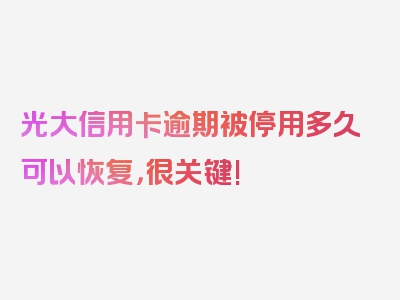 光大信用卡逾期被停用多久可以恢复，很关键！